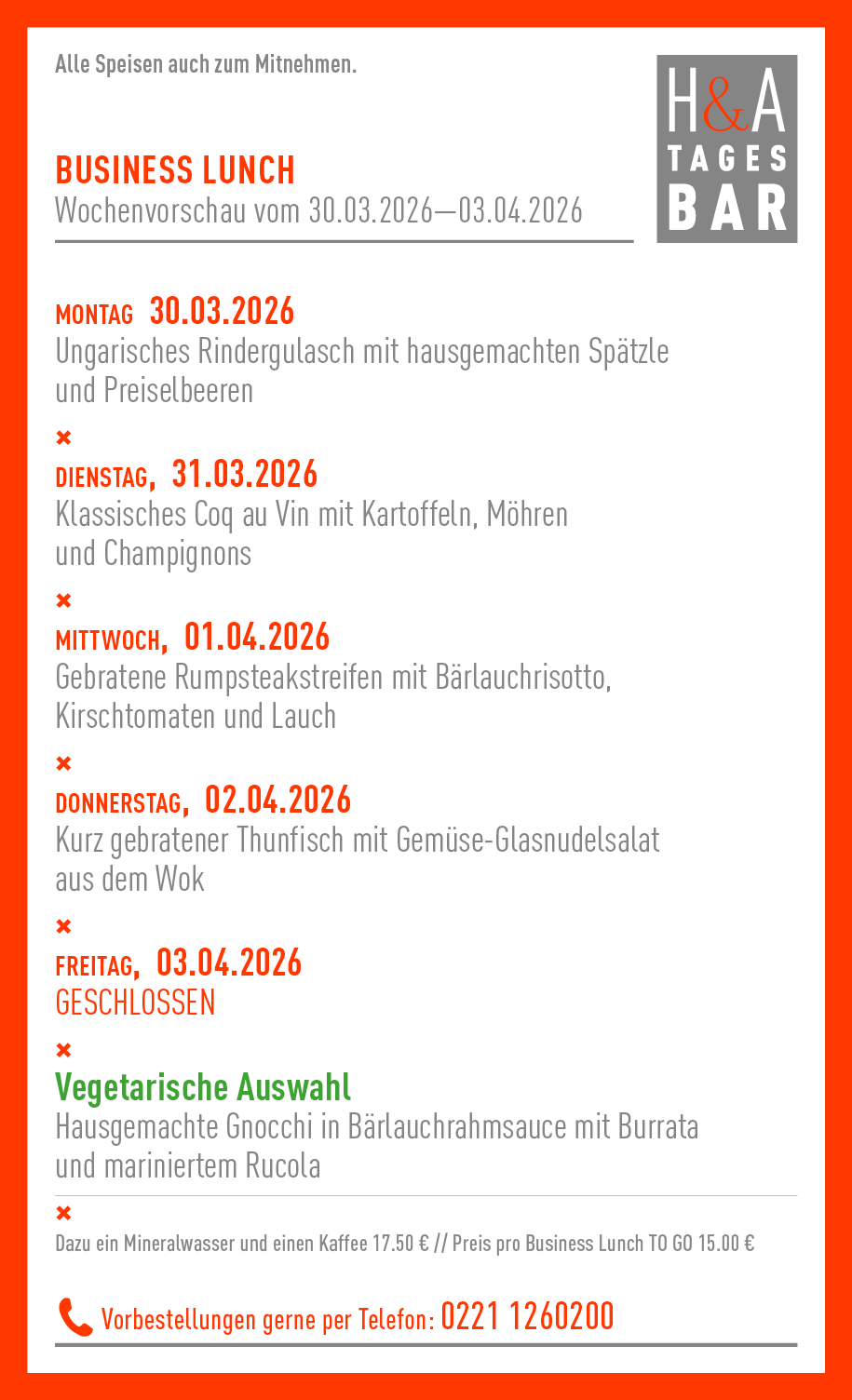 Alle Speisen auch zum Mitnehmen.

H&A
TAGES
BAR

BUSINESS LUNCH
Wochenvorschau vom 30.03.2026—03.04.2026

MONTAG 30.03.2026
Ungarisches Rindergulasch mit hausgemachten Spätzle und Preiselbeeren

×
DIENSTAG, 31.03.2026
Klassisches Coq au Vin mit Kartoffeln, Möhren und Champignons

×
MITTWOCH, 01.04.2026
Gebratene Rumpsteakstreifen mit Bärlauchrisotto, Kirschtomaten und Lauch

×
DONNERSTAG, 02.04.2026
Kurz gebratener Thunfisch mit Gemüse-Glasnudelsalat aus dem Wok

×
FREITAG, 03.04.2026
GESCHLOSSEN

×
Vegetarische Auswahl
Hausgemachte Gnocchi in Bärlauchrahmsauce mit Burrata und mariniertem Rucola

×
Dazu ein Mineralwasser und einen Kaffee 17.50 € // Preis pro Business Lunch TO GO 15.00 €

Vorbestellungen gerne per Telefon: 0221 1260200